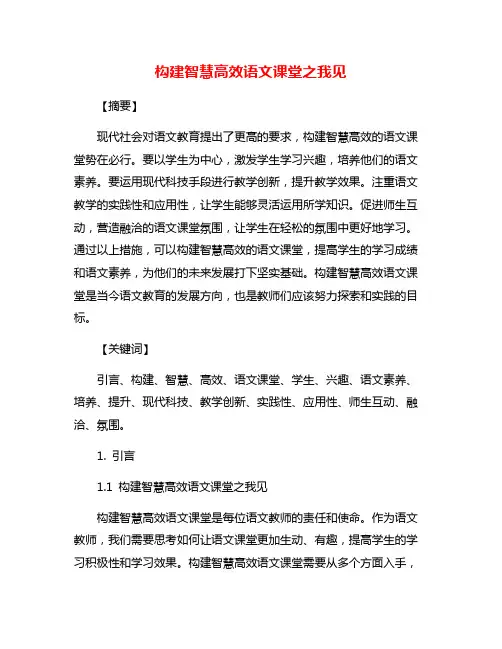 构建智慧高效语文课堂之我见

【摘要】

现代社会对语文教育提出了更高的要求，构建智慧高效的语文课堂势在必行。要以学生为中心，激发学生学习兴趣，培养他们的语文素养。要运用现代科技手段进行教学创新，提升教学效果。注重语文教学的实践性和应用性，让学生能够灵活运用所学知识。促进师生互动，营造融洽的语文课堂氛围，让学生在轻松的氛围中更好地学习。通过以上措施，可以构建智慧高效的语文课堂，提高学生的学习成绩和语文素养，为他们的未来发展打下坚实基础。构建智慧高效语文课堂是当今语文教育的发展方向，也是教师们应该努力探索和实践的目标。

【关键词】

引言、构建、智慧、高效、语文课堂、学生、兴趣、语文素养、培养、提升、现代科技、教学创新、实践性、应用性、师生互动、融洽、氛围。

1. 引言

1.1 构建智慧高效语文课堂之我见

构建智慧高效语文课堂是每位语文教师的责任和使命。作为语文教师，我们需要思考如何让语文课堂更加生动、有趣，提高学生的学习积极性和学习效果。构建智慧高效语文课堂需要从多个方面入手，